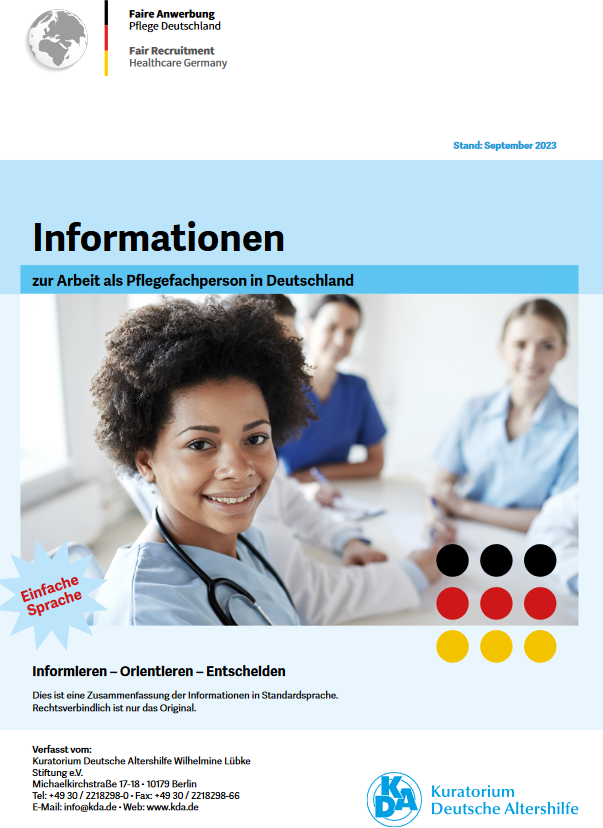 Faire Anwerbung
Pflege Deutschland

Fair Recruitment
Healthcare Germany

Stand: September 2023

Informationen

zur Arbeit als Pflegefachperson in Deutschland

Einfache Sprache

Informieren – Orientieren – Entscheiden

Dies ist eine Zusammenfassung der Informationen in Standardsprache. Rechtsverbindlich ist nur das Original.

Verfasst vom:
Kuratorium Deutsche Altershilfe Wilhelmine Lübke Stiftung e.V.
Michaelkirchstraße 17-18 · 10179 Berlin
Tel: +49 30 / 2218298-0 · Fax: +49 30 / 2218298-66
E-Mail: info@kda.de · Web: www.kda.de

KDA
Kuratorium
Deutsche Altershilfe